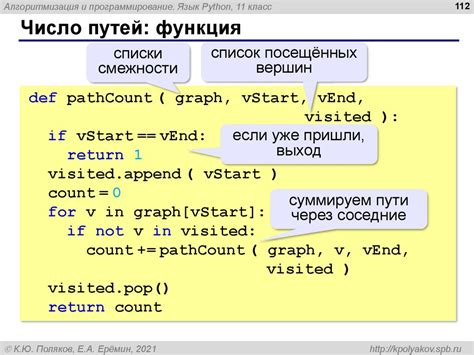 Алгоритмизация и программирование. Язык Python, 11 класс

112

Число путей: функция

списки смежности

список посещённых вершин

def pathCount ( graph, vStart, vEnd,
visited ):
  if vStart == vEnd:
    return 1
  visited.append ( vStart )
  count = 0
  for v in graph[vStart]:
    if not v in visited:
      count += pathCount ( graph, v, vEnd,
visited )
  visited.pop()
  return count

если уже пришли, выход

суммируем пути через соседние

© К.Ю. Поляков, Е.А. Ерёмин, 2021

http://kpolyakov.spb.ru